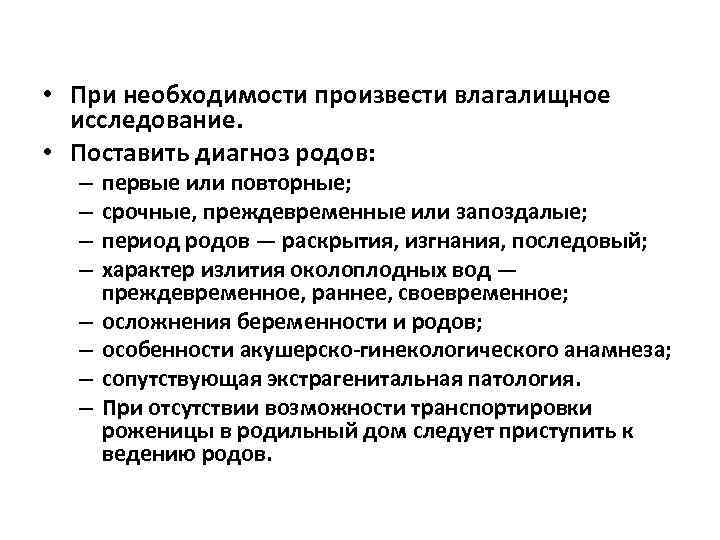 • При необходимости произвести влагалищное исследование.
• Поставить диагноз родов:
– первые или повторные;
– срочные, преждевременные или запоздалые;
– период родов — раскрытия, изгнания, последовый;
– характер излития околоплодных вод — преждевременное, раннее, своевременное;
– осложнения беременности и родов;
– особенности акушерско-гинекологического анамнеза;
– сопутствующая экстрагенитальная патология.
– При отсутствии возможности транспортировки роженицы в родильный дом следует приступить к ведению родов.